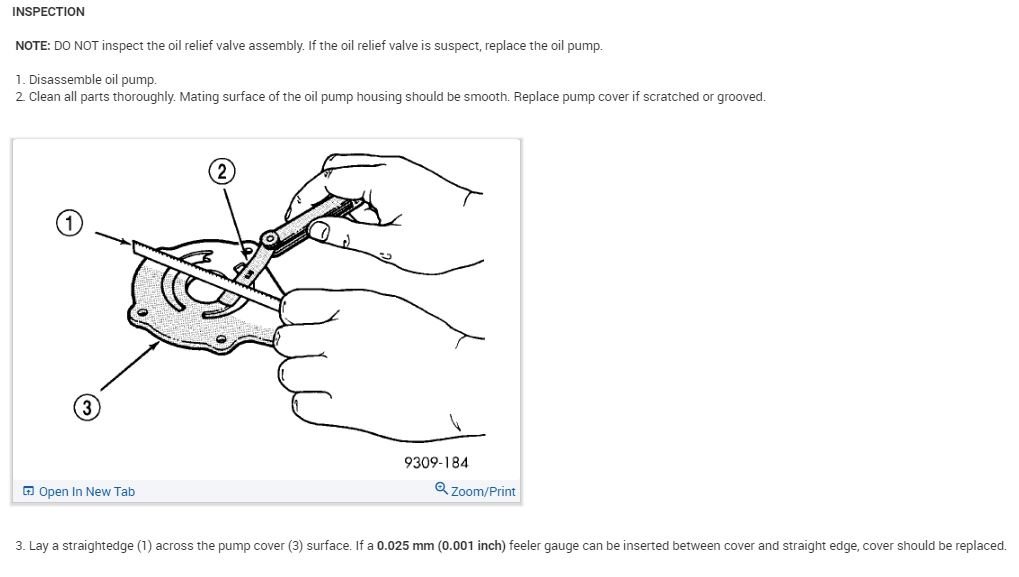 INSPECTION

NOTE: DO NOT inspect the oil relief valve assembly. If the oil relief valve is suspect, replace the oil pump.

1. Disassemble oil pump.
2. Clean all parts thoroughly. Mating surface of the oil pump housing should be smooth. Replace pump cover if scratched or grooved.

2

1

3

9309-184

Open In New Tab

Zoom/Print

3. Lay a straightedge (1) across the pump cover (3) surface. If a 0.025 mm (0.001 inch) feeler gauge can be inserted between cover and straight edge, cover should be replaced.